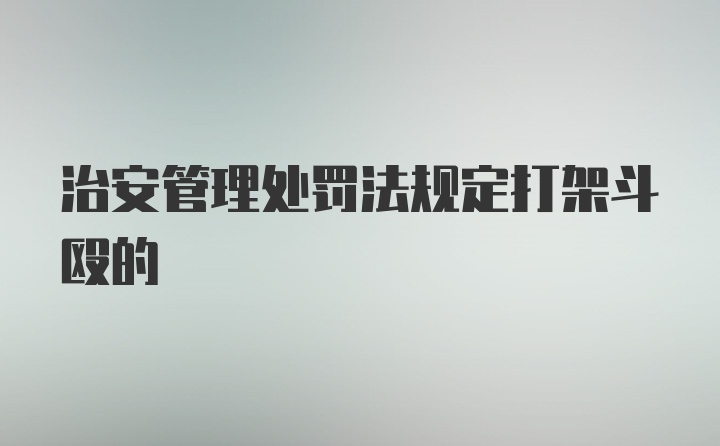 治安管理处罚法规定打架斗殴的